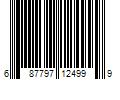 6 87797 12499 9